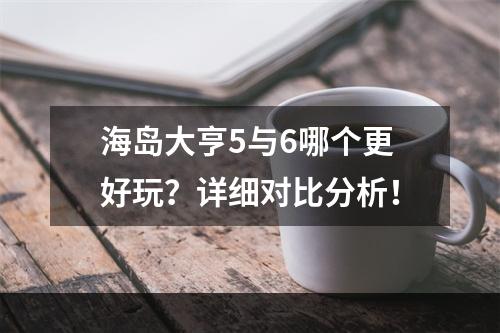 海岛大亨5与6哪个更好玩？详细对比分析！